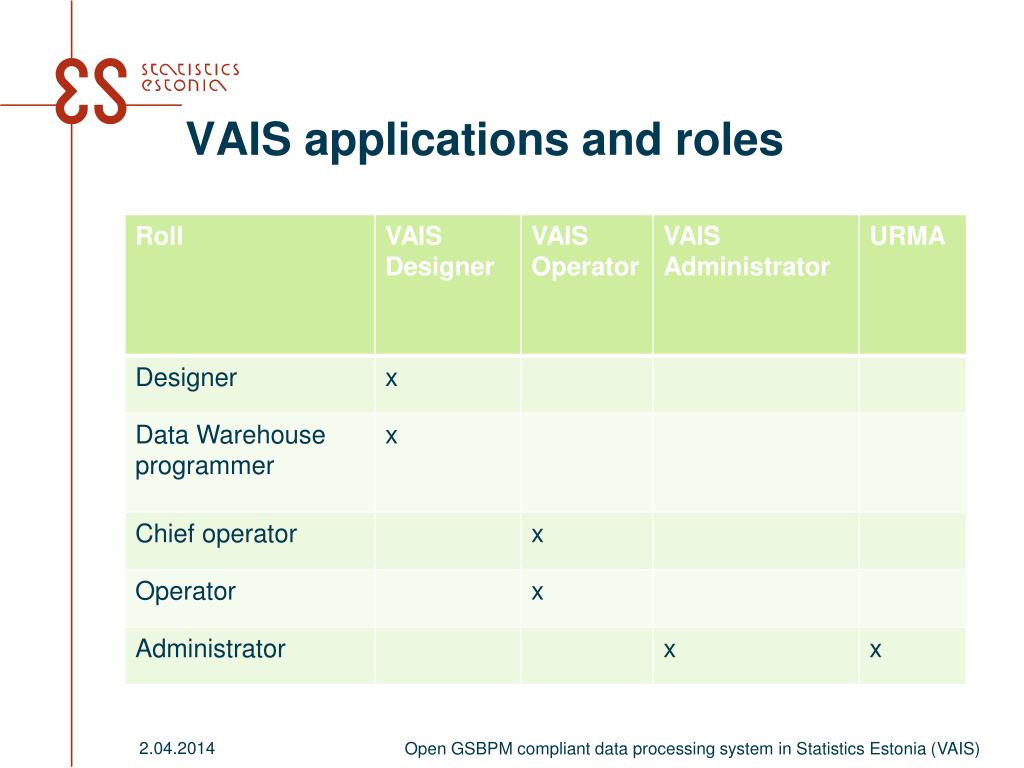 ES statistics estonia

VAIS applications and roles

| Roll | VAIS Designer | VAIS Operator | VAIS Administrator | URMA |
|---|---|---|---|---|
| Designer | x | | | |
| Data Warehouse programmer | x | | | |
| Chief operator | | x | | |
| Operator | | x | | |
| Administrator | | | x | x |

2.04.2014

Open GSBPM compliant data processing system in Statistics Estonia (VAIS)